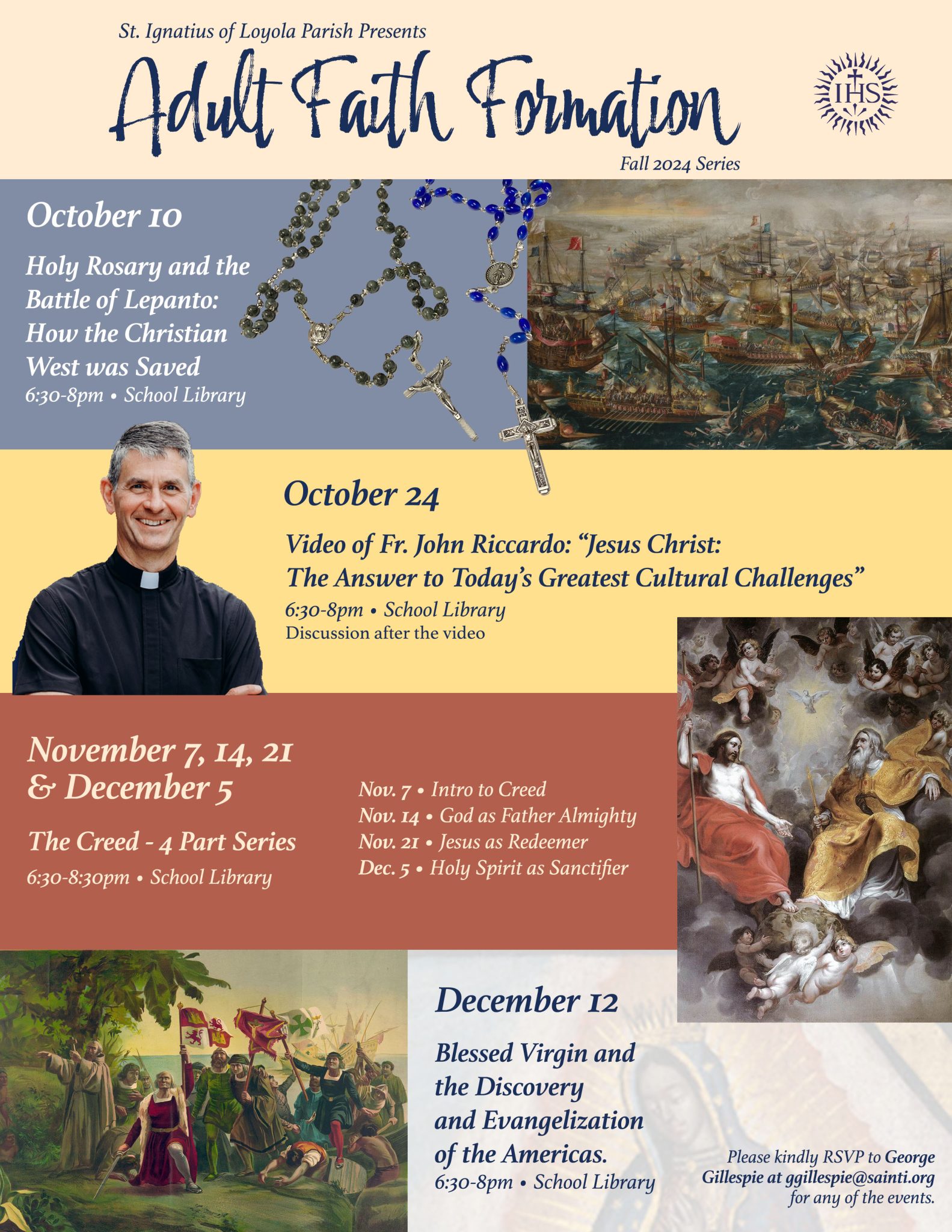 St. Ignatius of Loyola Parish Presents

Adult Faith Formation

IHS

Fall 2024 Series

October 10

Holy Rosary and the Battle of Lepanto: How the Christian West was Saved

6:30-8pm • School Library

October 24

Video of Fr. John Riccardo: "Jesus Christ: The Answer to Today's Greatest Cultural Challenges"

6:30-8pm • School Library
Discussion after the video

November 7, 14, 21 & December 5

The Creed - 4 Part Series

6:30-8:30pm • School Library

Nov. 7 • Intro to Creed
Nov. 14 • God as Father Almighty
Nov. 21 • Jesus as Redeemer
Dec. 5 • Holy Spirit as Sanctifier

December 12

Blessed Virgin and the Discovery and Evangelization of the Americas.

6:30-8pm • School Library

Please kindly RSVP to George Gillespie at ggillespie@sainti.org for any of the events.